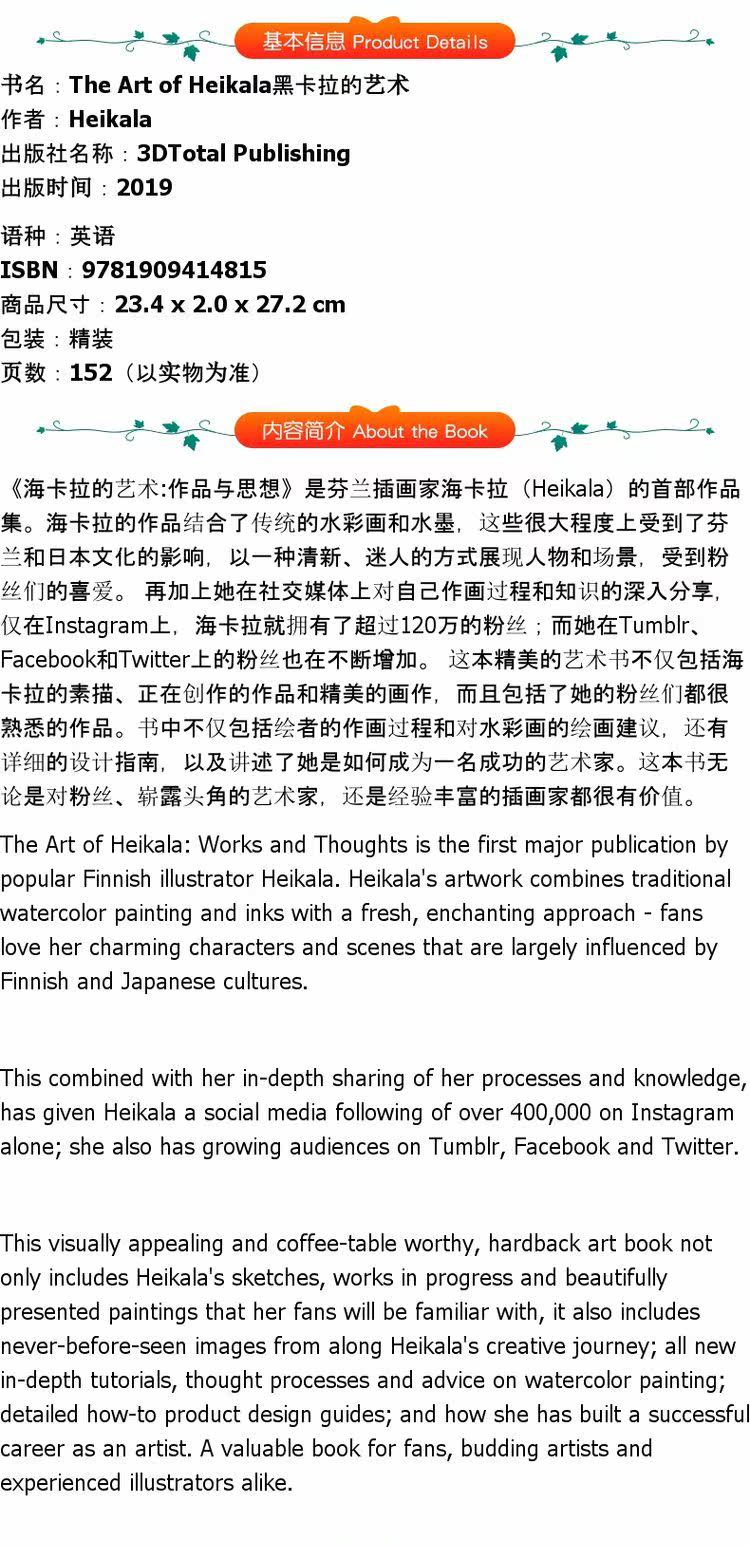 基本信息 Product Details

书名：The Art of Heikala黑卡拉的艺术
作者：Heikala
出版社名称：3DTotal Publishing
出版时间：2019

语种：英语
ISBN：9781909414815
商品尺寸：23.4 x 2.0 x 27.2 cm
包装：精装
页数：152（以实物为准）

内容简介 About the Book

《海卡拉的艺术:作品与思想》是芬兰插画家海卡拉（Heikala）的首部作品集。海卡拉的作品结合了传统的水彩画和水墨，这些很大程度上受到了芬兰和日本文化的影响，以一种清新、迷人的方式展现人物和场景，受到粉丝们的喜爱。 再加上她在社交媒体上对自己作画过程和知识的深入分享，仅在Instagram上，海卡拉就拥有了超过120万的粉丝；而她在Tumblr、Facebook和Twitter上的粉丝也在不断增加。 这本精美的艺术书不仅包括海卡拉的素描、正在创作的作品和精美的画作，而且包括了她的粉丝们都很熟悉的作品。书中不仅包括绘者的作画过程和对水彩画的绘画建议，还有详细的设计指南，以及讲述了她是如何成为一名成功的艺术家。这本书无论是对粉丝、崭露头角的艺术家，还是经验丰富的插画家都很有价值。

The Art of Heikala: Works and Thoughts is the first major publication by popular Finnish illustrator Heikala. Heikala's artwork combines traditional watercolor painting and inks with a fresh, enchanting approach - fans love her charming characters and scenes that are largely influenced by Finnish and Japanese cultures.

This combined with her in-depth sharing of her processes and knowledge, has given Heikala a social media following of over 400,000 on Instagram alone; she also has growing audiences on Tumblr, Facebook and Twitter.

This visually appealing and coffee-table worthy, hardback art book not only includes Heikala's sketches, works in progress and beautifully presented paintings that her fans will be familiar with, it also includes never-before-seen images from along Heikala's creative journey; all new in-depth tutorials, thought processes and advice on watercolor painting; detailed how-to product design guides; and how she has built a successful career as an artist. A valuable book for fans, budding artists and experienced illustrators alike.